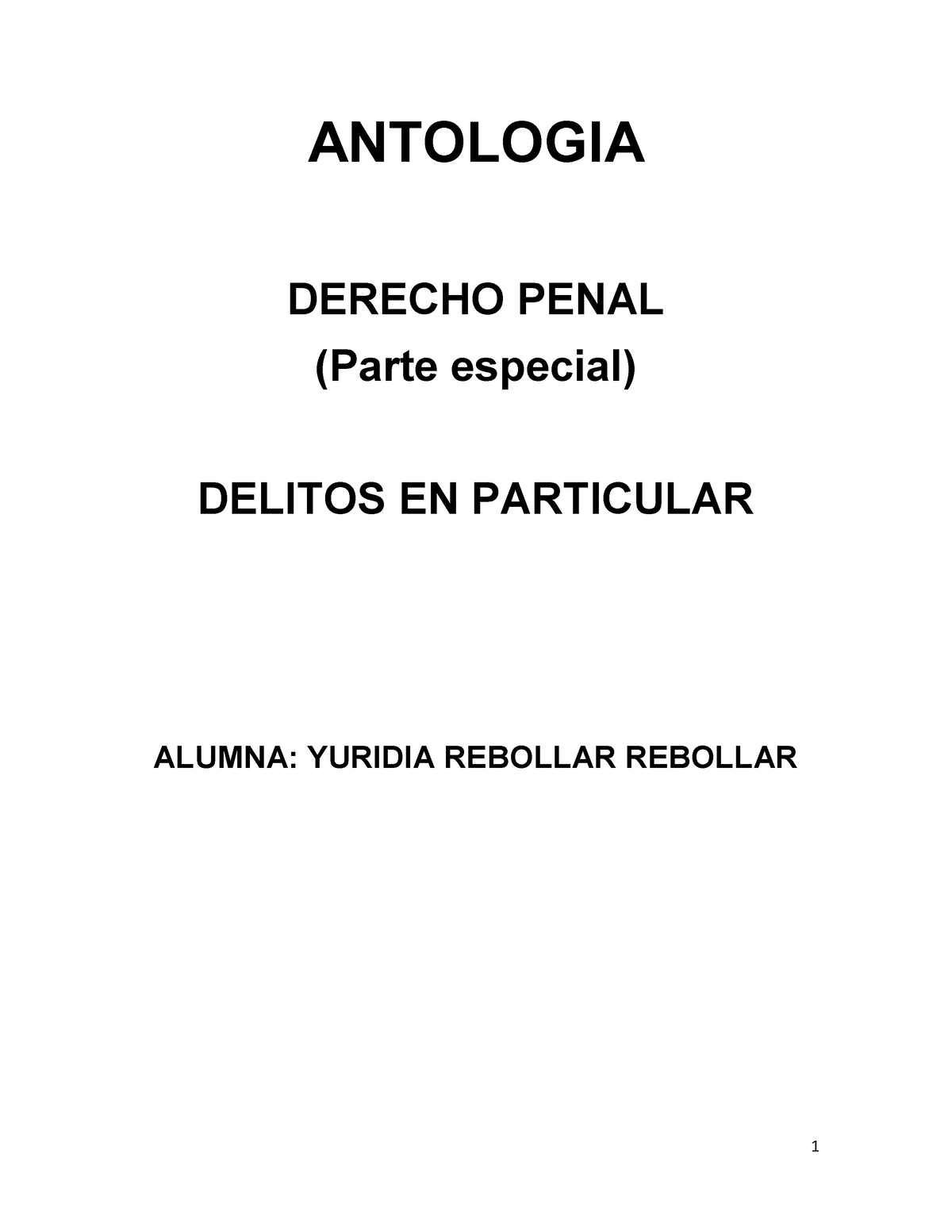 ANTOLOGIA

DERECHO PENAL

(Parte especial)

DELITOS EN PARTICULAR

ALUMNA: YURIDIA REBOLLAR REBOLLAR

1